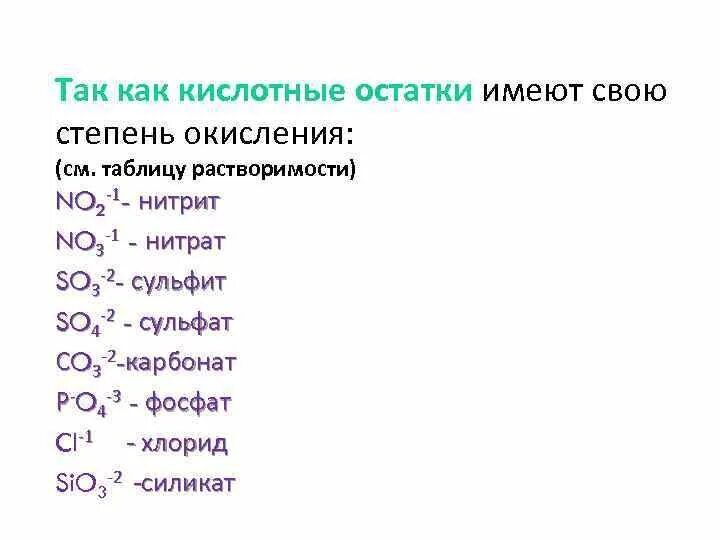 Так как кислотные остатки имеют свою степень окисления:
(см. таблицу растворимости)

$NO_2^{-1}$- нитрит

$NO_3^{-1}$ - нитрат

$SO_3^{-2}$- сульфит

$SO_4^{-2}$ - сульфат

$CO_3^{-2}$-карбонат

$P^{-}O_4^{-3}$ - фосфат

$Cl^{-1}$ - хлорид

$SiO_3^{-2}$ -силикат